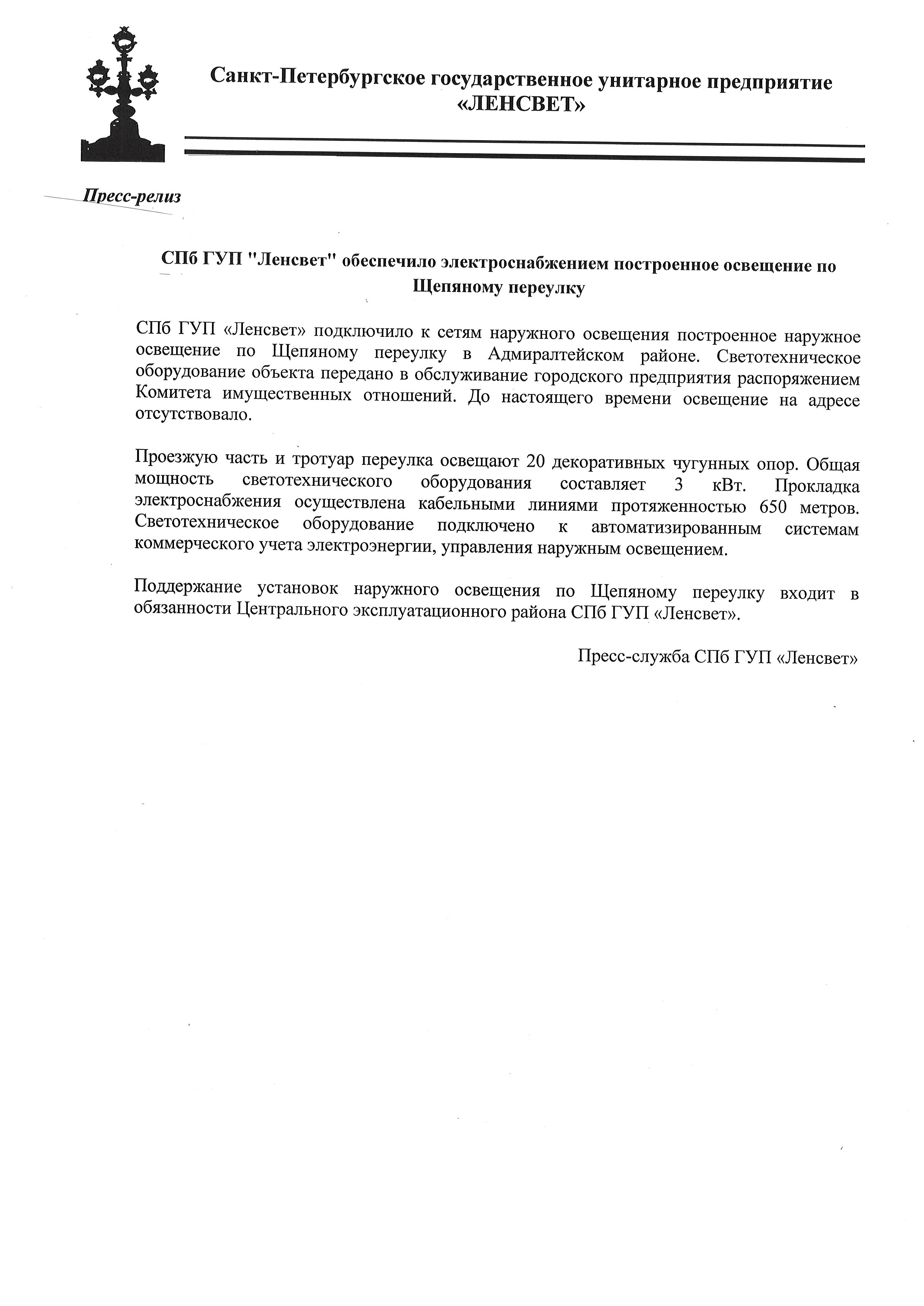 Санкт-Петербургское государственное унитарное предприятие «ЛЕНСВЕТ»

Пресс-релиз

СПб ГУП "Ленсвет" обеспечило электроснабжением построенное освещение по Щепяному переулку

СПб ГУП «Ленсвет» подключило к сетям наружного освещения построенное наружное освещение по Щепяному переулку в Адмиралтейском районе. Светотехническое оборудование объекта передано в обслуживание городского предприятия распоряжением Комитета имущественных отношений. До настоящего времени освещение на адресе отсутствовало.

Проезжую часть и тротуар переулка освещают 20 декоративных чугунных опор. Общая мощность светотехнического оборудования составляет 3 кВт. Прокладка электроснабжения осуществлена кабельными линиями протяженностью 650 метров. Светотехническое оборудование подключено к автоматизированным системам коммерческого учета электроэнергии, управления наружным освещением.

Поддержание установок наружного освещения по Щепяному переулку входит в обязанности Центрального эксплуатационного района СПб ГУП «Ленсвет».

Пресс-служба СПб ГУП «Ленсвет»